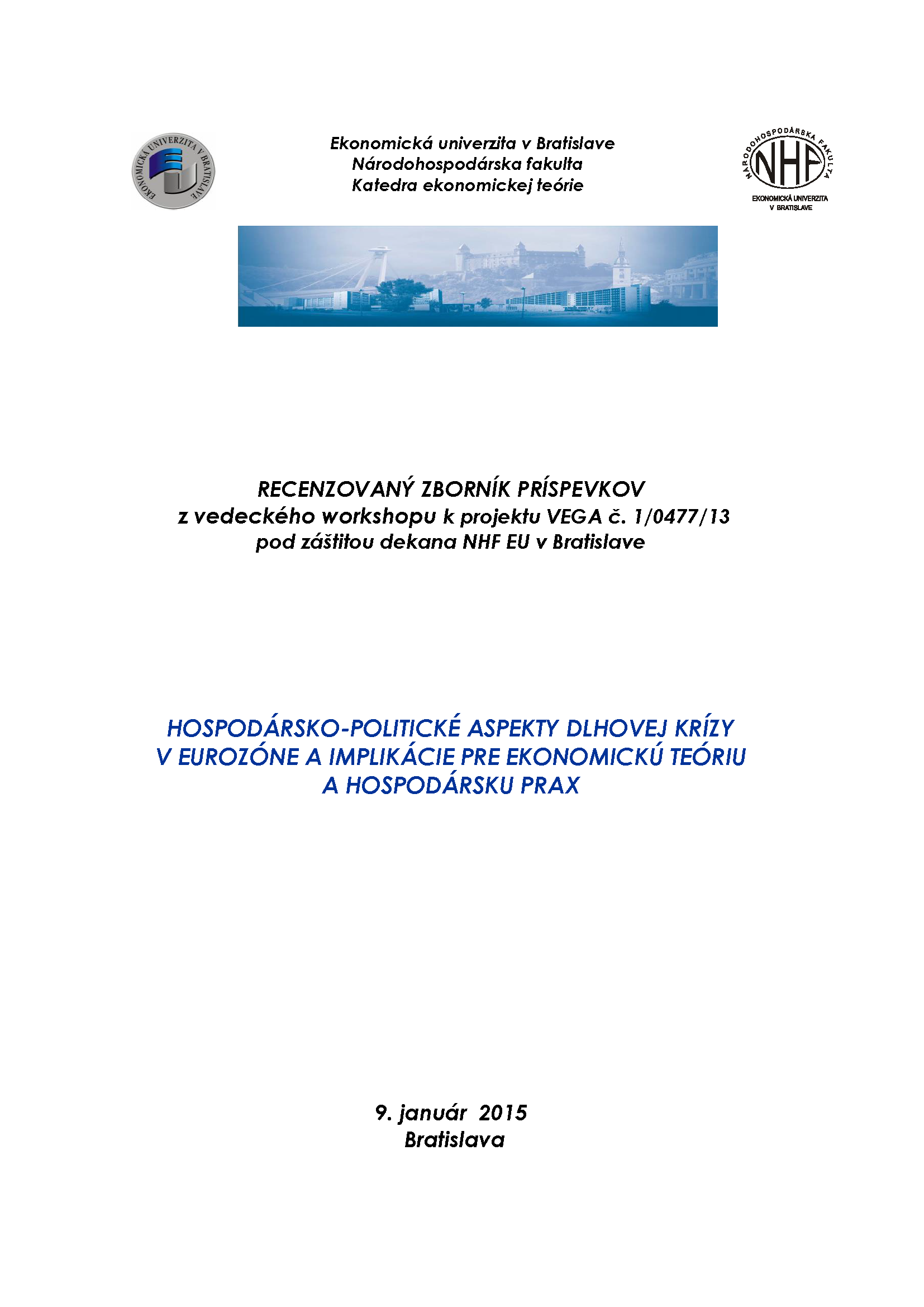 EKONOMICKÁ UNIVERZITA V BRATISLAVE

Ekonomická univerzita v Bratislave
Národohospodárska fakulta
Katedra ekonomickej teórie

NÁRODOHOSPODÁRSKA FAKULTA
NHF
EKONOMICKÁ UNIVERZITA V BRATISLAVE

RECENZOVANÝ ZBORNÍK PRÍSPEVKOV
z vedeckého workshopu k projektu VEGA č. 1/0477/13
pod záštitou dekana NHF EU v Bratislave

HOSPODÁRSKO-POLITICKÉ ASPEKTY DLHOVEJ KRÍZY V EUROZÓNE A IMPLIKÁCIE PRE EKONOMICKÚ TEÓRIU A HOSPODÁRSKU PRAX

9. január 2015
Bratislava